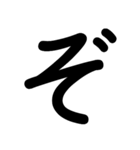 ぞ